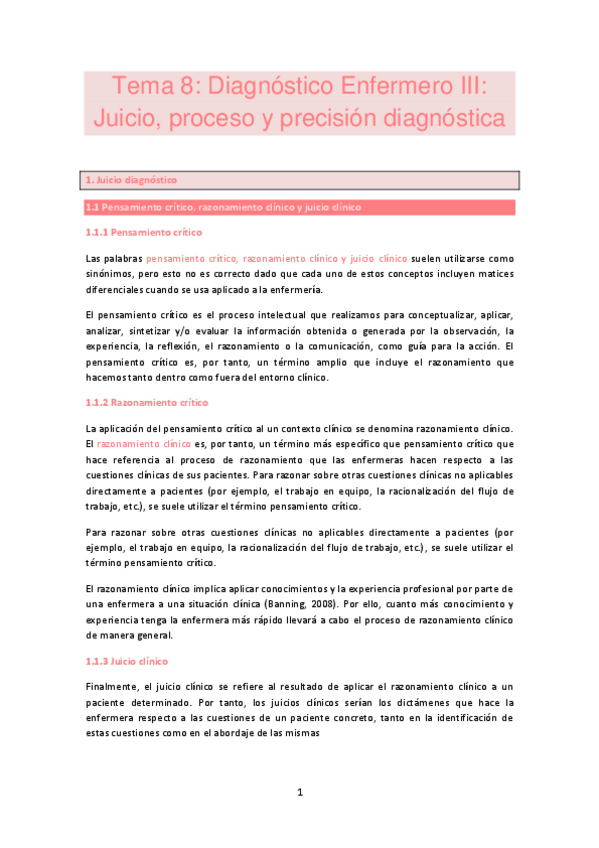 Tema 8: Diagnóstico Enfermero III: Juicio, proceso y precisión diagnóstica

1. Juicio diagnóstico

1.1 Pensamiento crítico, razonamiento clínico y juicio clínico

1.1.1 Pensamiento crítico

Las palabras pensamiento crítico, razonamiento clínico y juicio clínico suelen utilizarse como sinónimos, pero esto no es correcto dado que cada uno de estos conceptos incluyen matices diferenciales cuando se usa aplicado a la enfermería.

El pensamiento crítico es el proceso intelectual que realizamos para conceptualizar, aplicar, analizar, sintetizar y/o evaluar la información obtenida o generada por la observación, la experiencia, la reflexión, el razonamiento o la comunicación, como guía para la acción. El pensamiento crítico es, por tanto, un término amplio que incluye el razonamiento que hacemos tanto dentro como fuera del entorno clínico.

1.1.2 Razonamiento crítico

La aplicación del pensamiento crítico al un contexto clínico se denomina razonamiento clínico. El razonamiento clínico es, por tanto, un término más específico que pensamiento crítico que hace referencia al proceso de razonamiento que las enfermeras hacen respecto a las cuestiones clínicas de sus pacientes. Para razonar sobre otras cuestiones clínicas no aplicables directamente a pacientes (por ejemplo, el trabajo en equipo, la racionalización del flujo de trabajo, etc.), se suele utilizar el término pensamiento crítico.

Para razonar sobre otras cuestiones clínicas no aplicables directamente a pacientes (por ejemplo, el trabajo en equipo, la racionalización del flujo de trabajo, etc.), se suele utilizar el término pensamiento crítico.

El razonamiento clínico implica aplicar conocimientos y la experiencia profesional por parte de una enfermera a una situación clínica (Banning, 2008). Por ello, cuanto más conocimiento y experiencia tenga la enfermera más rápido llevará a cabo el proceso de razonamiento clínico de manera general.

1.1.3 Juicio clínico

Finalmente, el juicio clínico se refiere al resultado de aplicar el razonamiento clínico a un paciente determinado. Por tanto, los juicios clínicos serían los dictámenes que hace la enfermera respecto a las cuestiones de un paciente concreto, tanto en la identificación de estas cuestiones como en el abordaje de las mismas

1